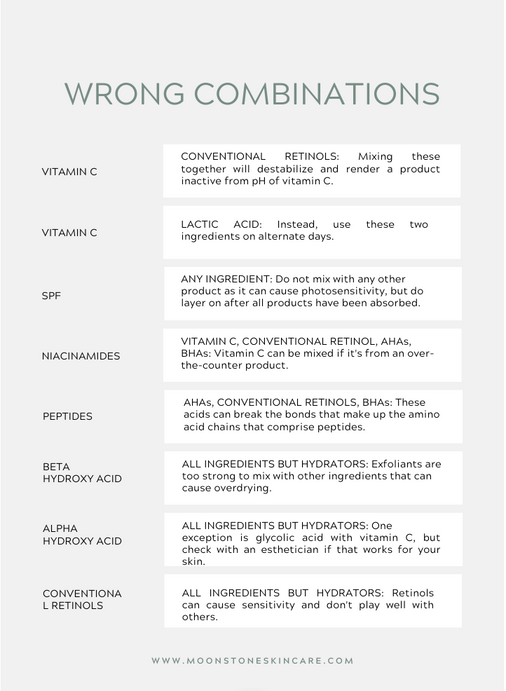 WRONG COMBINATIONS

| | |
|---|---|
| VITAMIN C | CONVENTIONAL RETINOLS: Mixing these together will destabilize and render a product inactive from pH of vitamin C. |
| VITAMIN C | LACTIC ACID: Instead, use these two ingredients on alternate days. |
| SPF | ANY INGREDIENT: Do not mix with any other product as it can cause photosensitivity, but do layer on after all products have been absorbed. |
| NIACINAMIDES | VITAMIN C, CONVENTIONAL RETINOL, AHAs, BHAs: Vitamin C can be mixed if it's from an over-the-counter product. |
| PEPTIDES | AHAs, CONVENTIONAL RETINOLS, BHAs: These acids can break the bonds that make up the amino acid chains that comprise peptides. |
| BETA HYDROXY ACID | ALL INGREDIENTS BUT HYDRATORS: Exfoliants are too strong to mix with other ingredients that can cause overdrying. |
| ALPHA HYDROXY ACID | ALL INGREDIENTS BUT HYDRATORS: One exception is glycolic acid with vitamin C, but check with an esthetician if that works for your skin. |
| CONVENTIONAL RETINOLS | ALL INGREDIENTS BUT HYDRATORS: Retinols can cause sensitivity and don't play well with others. |

WWW.MOONSTONESKINCARE.COM